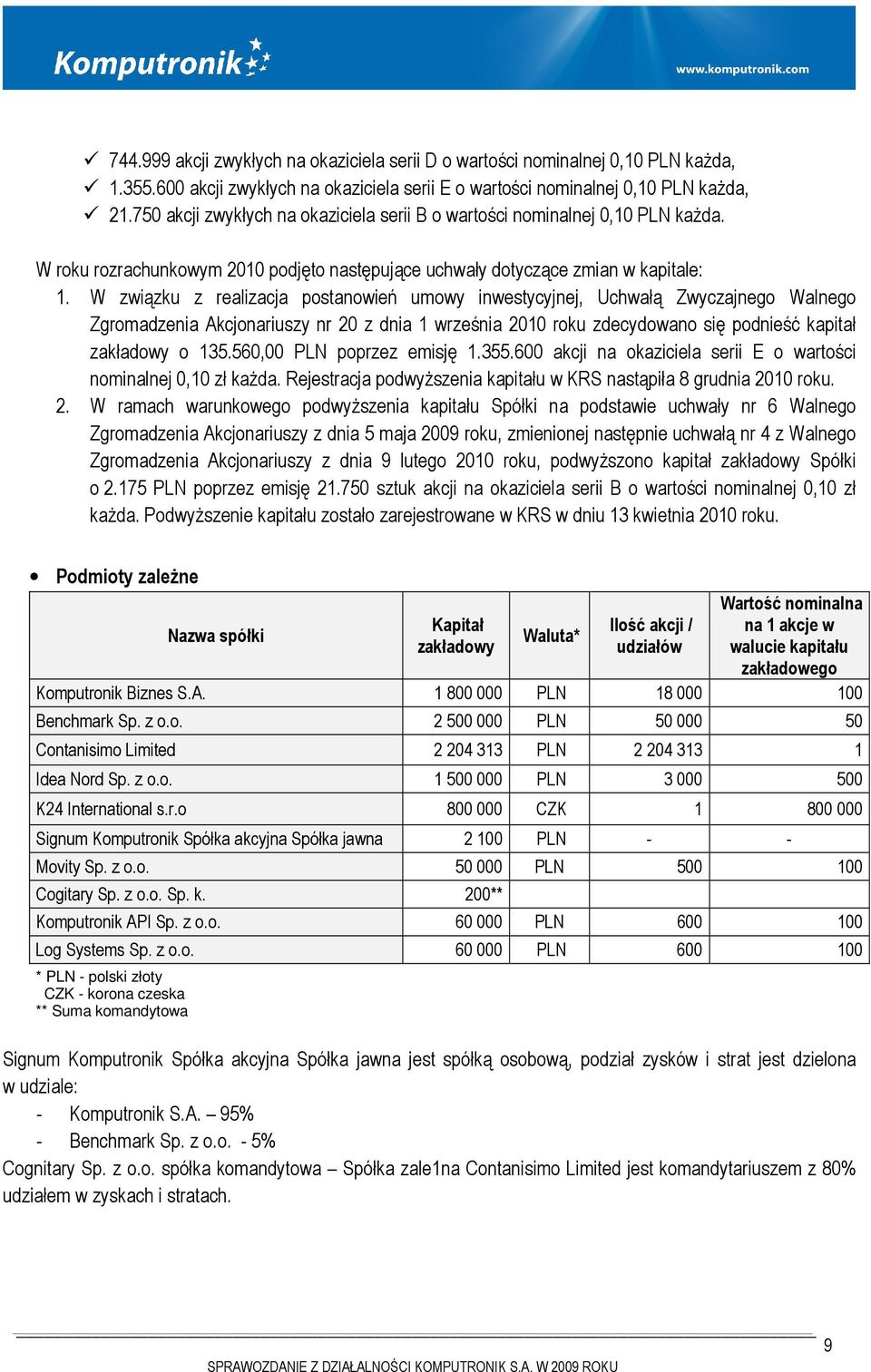 Komputronik

www.komputronik.com

✓ 744.999 akcji zwykłych na okaziciela serii D o wartości nominalnej 0,10 PLN każda,
✓ 1.355.600 akcji zwykłych na okaziciela serii E o wartości nominalnej 0,10 PLN każda,
✓ 21.750 akcji zwykłych na okaziciela serii B o wartości nominalnej 0,10 PLN każda.

W roku rozrachunkowym 2010 podjęto następujące uchwały dotyczące zmian w kapitale:

1. W związku z realizacja postanowień umowy inwestycyjnej, Uchwałą Zwyczajnego Walnego Zgromadzenia Akcjonariuszy nr 20 z dnia 1 września 2010 roku zdecydowano się podnieść kapitał zakładowy o 135.560,00 PLN poprzez emisję 1.355.600 akcji na okaziciela serii E o wartości nominalnej 0,10 zł każda. Rejestracja podwyższenia kapitału w KRS nastąpiła 8 grudnia 2010 roku.

2. W ramach warunkowego podwyższenia kapitału Spółki na podstawie uchwały nr 6 Walnego Zgromadzenia Akcjonariuszy z dnia 5 maja 2009 roku, zmienionej następnie uchwałą nr 4 z Walnego Zgromadzenia Akcjonariuszy z dnia 9 lutego 2010 roku, podwyższono kapitał zakładowy Spółki o 2.175 PLN poprzez emisję 21.750 sztuk akcji na okaziciela serii B o wartości nominalnej 0,10 zł każda. Podwyższenie kapitału zostało zarejestrowane w KRS w dniu 13 kwietnia 2010 roku.

• Podmioty zależne

| Nazwa spółki | Kapitał zakładowy | Waluta* | Ilość akcji / udziałów | Wartość nominalna na 1 akcje w walucie kapitału zakładowego |
|---|---|---|---|---|
| Komputronik Biznes S.A. | 1 800 000 | PLN | 18 000 | 100 |
| Benchmark Sp. z o.o. | 2 500 000 | PLN | 50 000 | 50 |
| Contanisimo Limited | 2 204 313 | PLN | 2 204 313 | 1 |
| Idea Nord Sp. z o.o. | 1 500 000 | PLN | 3 000 | 500 |
| K24 International s.r.o | 800 000 | CZK | 1 | 800 000 |
| Signum Komputronik Spółka akcyjna Spółka jawna | 2 100 | PLN | - | - |
| Movity Sp. z o.o. | 50 000 | PLN | 500 | 100 |
| Cogitary Sp. z o.o. Sp. k. | 200** | | | |
| Komputronik API Sp. z o.o. | 60 000 | PLN | 600 | 100 |
| Log Systems Sp. z o.o. | 60 000 | PLN | 600 | 100 |

* PLN - polski złoty
CZK - korona czeska
** Suma komandytowa

Signum Komputronik Spółka akcyjna Spółka jawna jest spółką osobową, podział zysków i strat jest dzielona w udziale:
- Komputronik S.A. – 95%
- Benchmark Sp. z o.o. - 5%
Cognitary Sp. z o.o. spółka komandytowa – Spółka zale1na Contanisimo Limited jest komandytariuszem z 80% udziałem w zyskach i stratach.

9

SPRAWOZDANIE Z DZIAŁALNOŚCI KOMPUTRONIK S.A. W 2009 ROKU